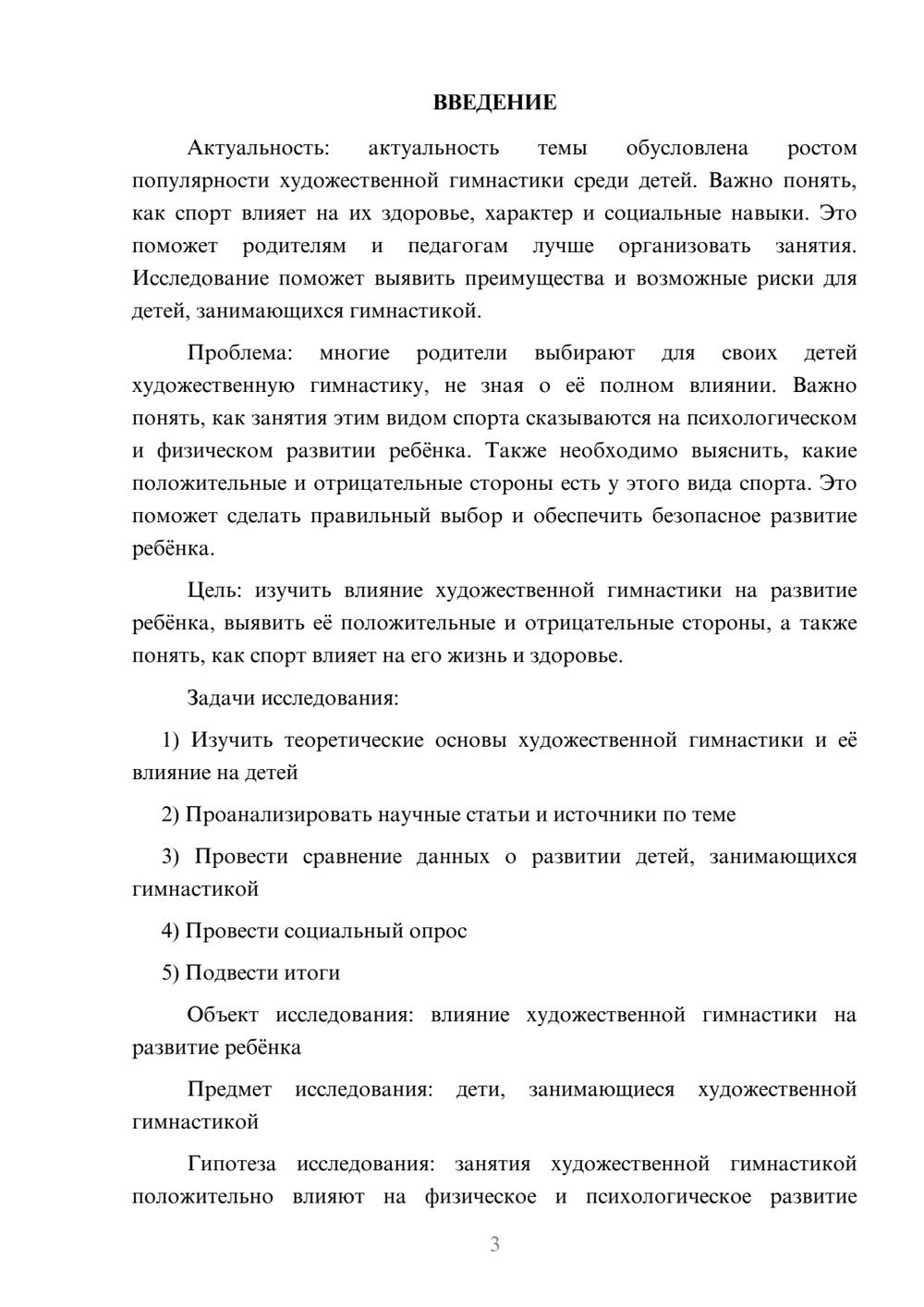 ВВЕДЕНИЕ

Актуальность: актуальность темы обусловлена ростом популярности художественной гимнастики среди детей. Важно понять, как спорт влияет на их здоровье, характер и социальные навыки. Это поможет родителям и педагогам лучше организовать занятия. Исследование поможет выявить преимущества и возможные риски для детей, занимающихся гимнастикой.

Проблема: многие родители выбирают для своих детей художественную гимнастику, не зная о её полном влиянии. Важно понять, как занятия этим видом спорта сказываются на психологическом и физическом развитии ребёнка. Также необходимо выяснить, какие положительные и отрицательные стороны есть у этого вида спорта. Это поможет сделать правильный выбор и обеспечить безопасное развитие ребёнка.

Цель: изучить влияние художественной гимнастики на развитие ребёнка, выявить её положительные и отрицательные стороны, а также понять, как спорт влияет на его жизнь и здоровье.

Задачи исследования:

1) Изучить теоретические основы художественной гимнастики и её влияние на детей

2) Проанализировать научные статьи и источники по теме

3) Провести сравнение данных о развитии детей, занимающихся гимнастикой

4) Провести социальный опрос

5) Подвести итоги

Объект исследования: влияние художественной гимнастики на развитие ребёнка

Предмет исследования: дети, занимающиеся художественной гимнастикой

Гипотеза исследования: занятия художественной гимнастикой положительно влияют на физическое и психологическое развитие

3